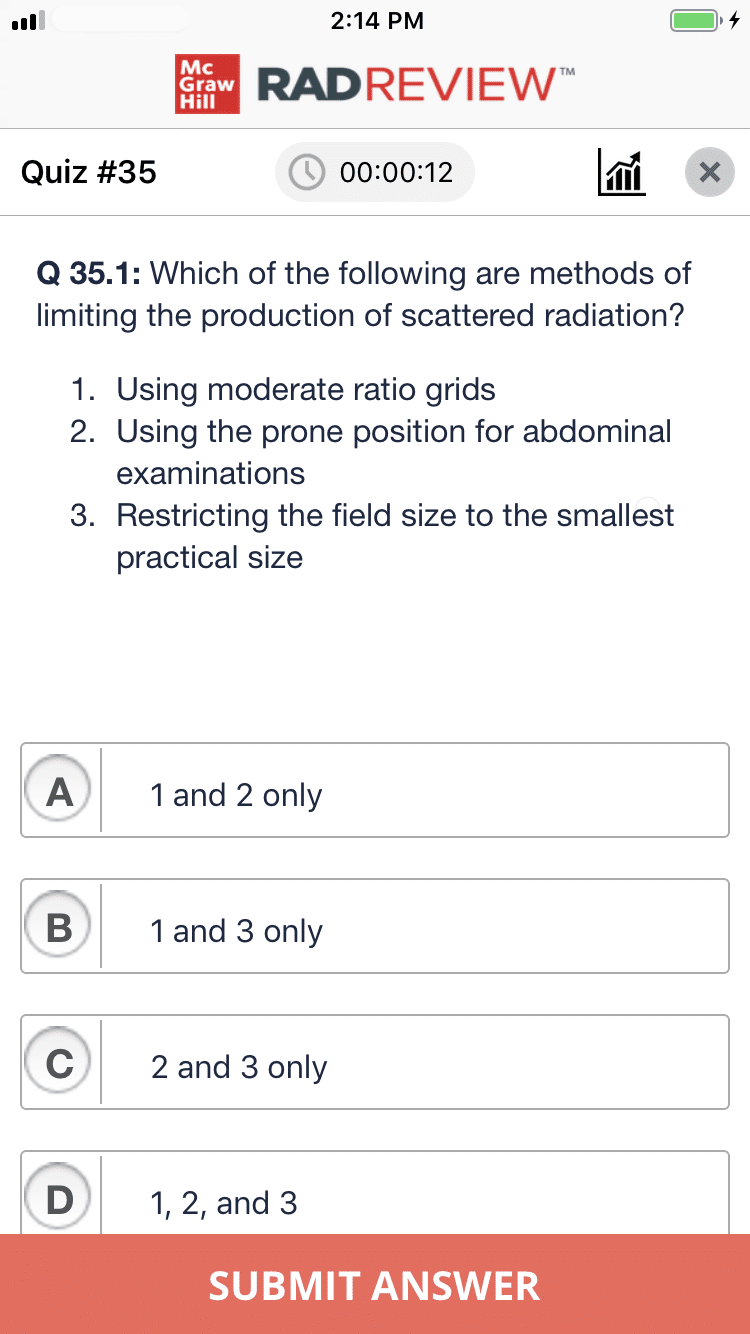 2:14 PM

Mc Graw Hill RADREVIEW™

Quiz #35 00:00:12

Q 35.1: Which of the following are methods of limiting the production of scattered radiation?

1. Using moderate ratio grids
2. Using the prone position for abdominal examinations
3. Restricting the field size to the smallest practical size

A 1 and 2 only

B 1 and 3 only

C 2 and 3 only

D 1, 2, and 3

SUBMIT ANSWER